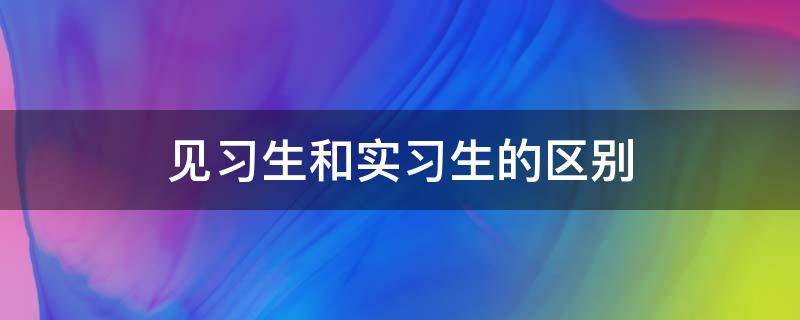 见习生和实习生的区别